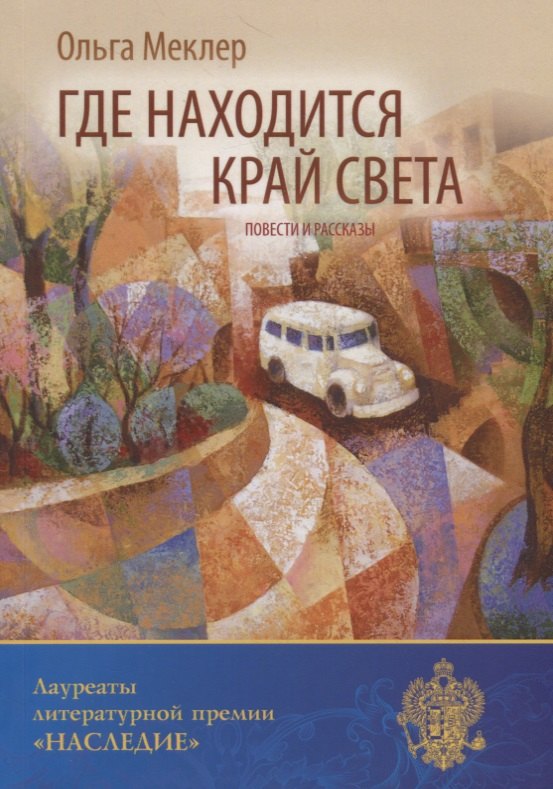 Ольга Меклер

ГДЕ НАХОДИТСЯ КРАЙ СВЕТА

ПОВЕСТИ И РАССКАЗЫ

Лауреаты литературной премии «НАСЛЕДИЕ»